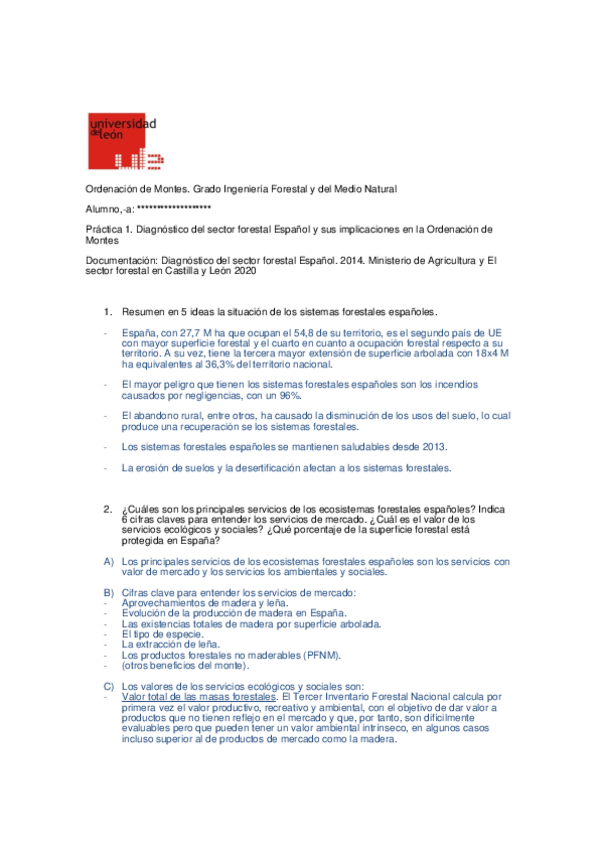 universidad de león

Ordenación de Montes. Grado Ingeniería Forestal y del Medio Natural

Alumno,-a: ******************

Práctica 1. Diagnóstico del sector forestal Español y sus implicaciones en la Ordenación de Montes

Documentación: Diagnóstico del sector forestal Español. 2014. Ministerio de Agricultura y El sector forestal en Castilla y León 2020

1. Resumen en 5 ideas la situación de los sistemas forestales españoles.

- España, con 27,7 M ha que ocupan el 54,8 de su territorio, es el segundo país de UE con mayor superficie forestal y el cuarto en cuanto a ocupación forestal respecto a su territorio. A su vez, tiene la tercera mayor extensión de superficie arbolada con 18x4 M ha equivalentes al 36,3% del territorio nacional.

- El mayor peligro que tienen los sistemas forestales españoles son los incendios causados por negligencias, con un 96%.

- El abandono rural, entre otros, ha causado la disminución de los usos del suelo, lo cual produce una recuperación se los sistemas forestales.

- Los sistemas forestales españoles se mantienen saludables desde 2013.

- La erosión de suelos y la desertificación afectan a los sistemas forestales.

2. ¿Cuáles son los principales servicios de los ecosistemas forestales españoles? Indica 6 cifras claves para entender los servicios de mercado. ¿Cuál es el valor de los servicios ecológicos y sociales? ¿Qué porcentaje de la superficie forestal está protegida en España?

A) Los principales servicios de los ecosistemas forestales españoles son los servicios con valor de mercado y los servicios los ambientales y sociales.

B) Cifras clave para entender los servicios de mercado:
- Aprovechamientos de madera y leña.
- Evolución de la producción de madera en España.
- Las existencias totales de madera por superficie arbolada.
- El tipo de especie.
- La extracción de leña.
- Los productos forestales no maderables (PFNM).
- (otros beneficios del monte).

C) Los valores de los servicios ecológicos y sociales son:
- Valor total de las masas forestales. El Tercer Inventario Forestal Nacional calcula por primera vez el valor productivo, recreativo y ambiental, con el objetivo de dar valor a productos que no tienen reflejo en el mercado y que, por tanto, son difícilmente evaluables pero que pueden tener un valor ambiental intrínseco, en algunos casos incluso superior al de productos de mercado como la madera.